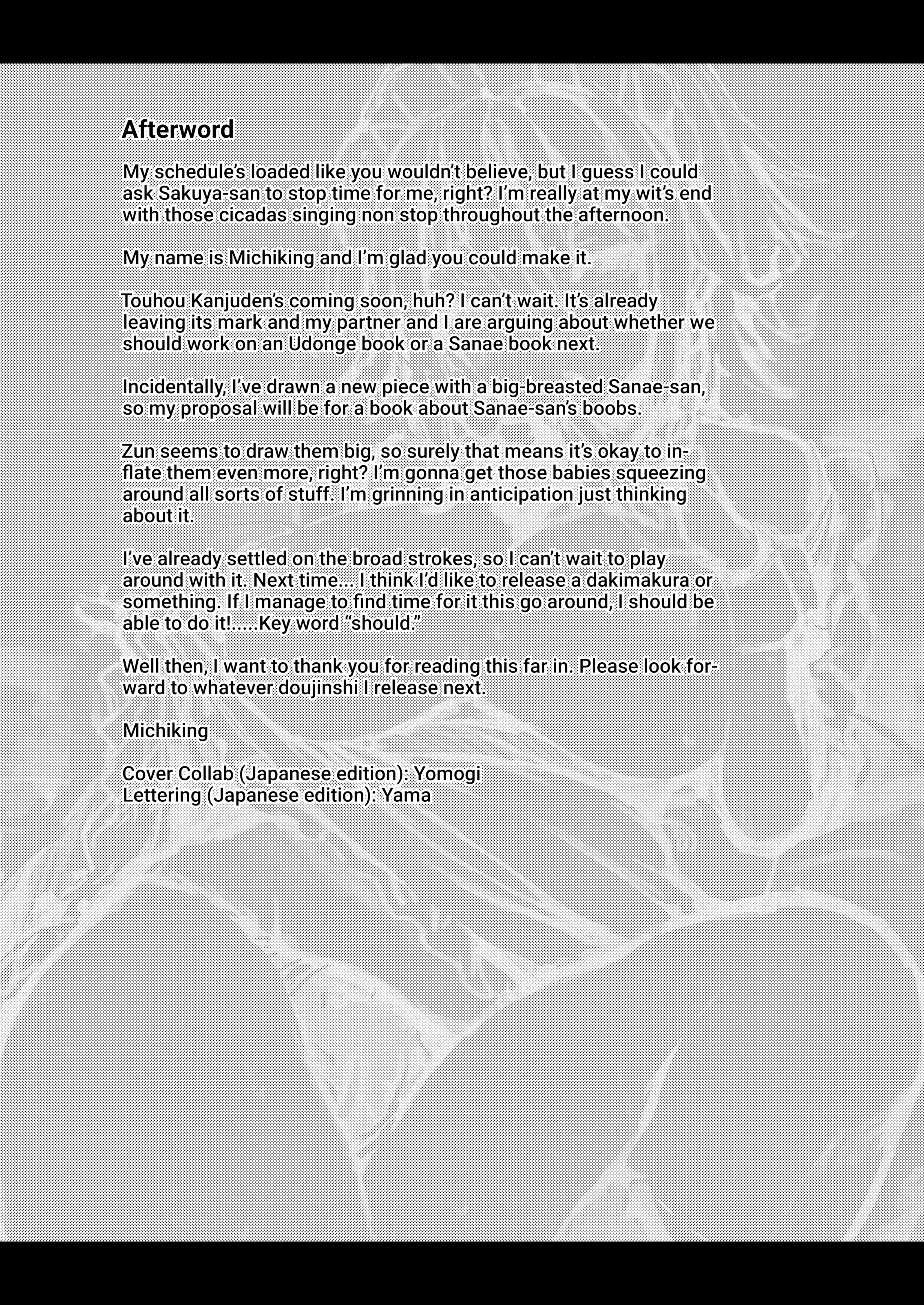 Afterword

My schedule's loaded like you wouldn't believe, but I guess I could ask Sakuya-san to stop time for me, right? I'm really at my wit's end with those cicadas singing non stop throughout the afternoon.

My name is Michiking and I'm glad you could make it.

Touhou Kanjuden's coming soon, huh? I can't wait. It's already leaving its mark and my partner and I are arguing about whether we should work on an Udonge book or a Sanae book next.

Incidentally, I've drawn a new piece with a big-breasted Sanae-san, so my proposal will be for a book about Sanae-san's boobs.

Zun seems to draw them big, so surely that means it's okay to inflate them even more, right? I'm gonna get those babies squeezing around all sorts of stuff. I'm grinning in anticipation just thinking about it.

I've already settled on the broad strokes, so I can't wait to play around with it. Next time... I think I'd like to release a dakimakura or something. If I manage to find time for it this go around, I should be able to do it!.....Key word "should."

Well then, I want to thank you for reading this far in. Please look forward to whatever doujinshi I release next.

Michiking

Cover Collab (Japanese edition): Yomogi
Lettering (Japanese edition): Yama